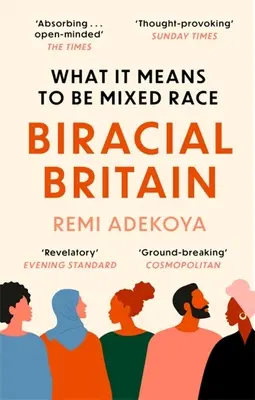 'Absorbing . . . open-minded'
THE TIMES

'Thought-provoking'
SUNDAY TIMES

WHAT IT MEANS TO BE MIXED RACE

BIRACIAL BRITAIN

REMI ADEKOYA

'Revelatory'
EVENING STANDARD

'Ground-breaking'
COSMOPOLITAN